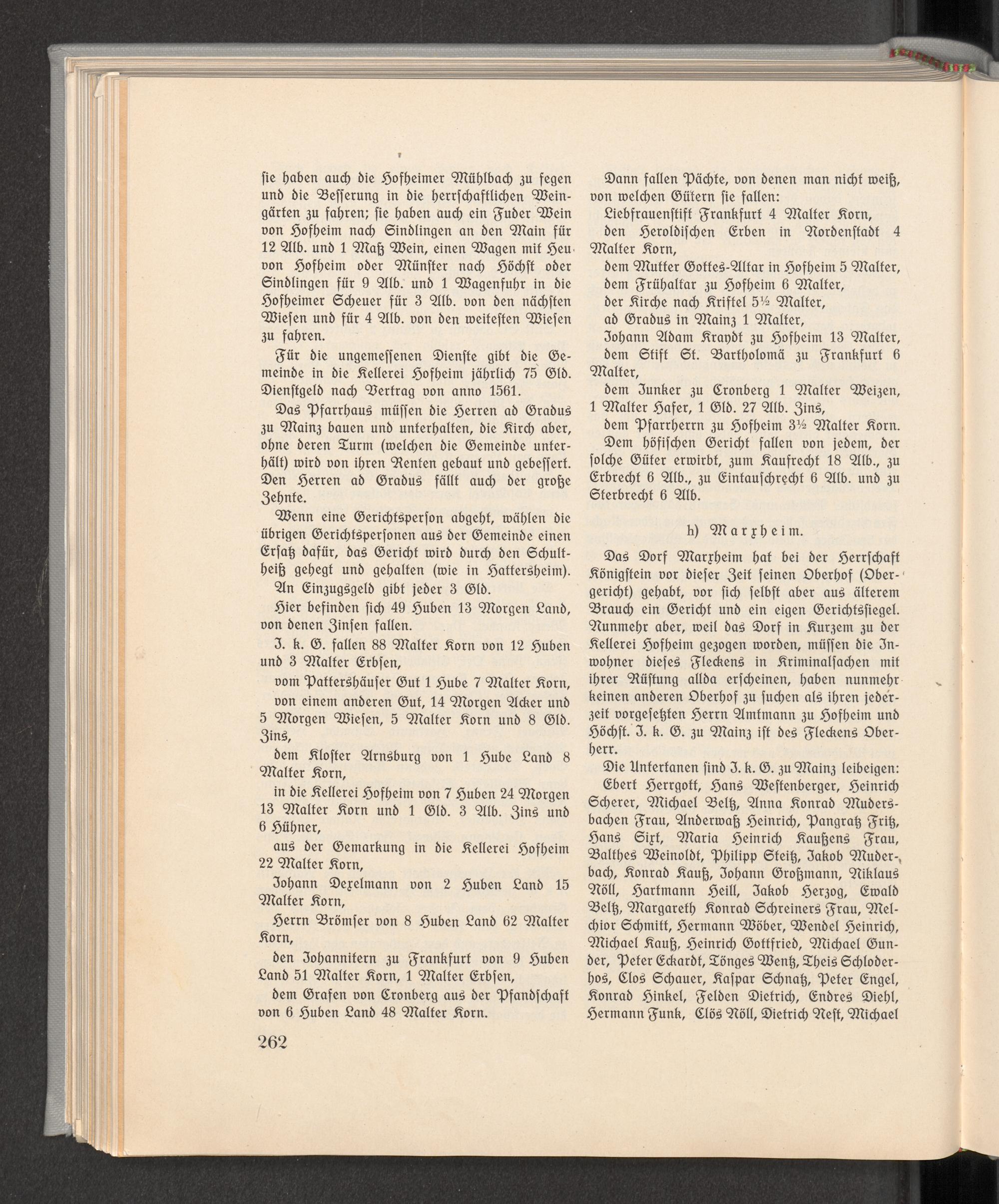 sie haben auch die Hofheimer Mühlbach zu fegen und die Besserung in die herrschaftlichen Weingärten zu fahren; sie haben auch ein Fuder Wein von Hofheim nach Sindlingen an den Main für 12 Alb. und 1 Maß Wein, einen Wagen mit Heu von Hofheim oder Münster nach Höchst oder Sindlingen für 9 Alb. und 1 Wagenfuhr in die Hofheimer Scheuer für 3 Alb. von den nächsten Wiesen und für 4 Alb. von den weitesten Wiesen zu fahren.

Für die ungemessenen Dienste gibt die Gemeinde in die Kellerei Hofheim jährlich 75 Gld. Dienstgeld nach Vertrag von anno 1561.

Das Pfarrhaus müssen die Herren ad Gradus zu Mainz bauen und unterhalten, die Kirch aber, ohne deren Turm (welchen die Gemeinde unterhält) wird von ihren Renten gebaut und gebessert. Den Herren ad Gradus fällt auch der große Zehnte.

Wenn eine Gerichtsperson abgeht, wählen die übrigen Gerichtspersonen aus der Gemeinde einen Ersatz dafür, das Gericht wird durch den Schultheiß gehegt und gehalten (wie in Hattersheim).

An Einzugsgeld gibt jeder 3 Gld.

Hier befinden sich 49 Huben 13 Morgen Land, von denen Zinsen fallen.

I. k. G. fallen 88 Malter Korn von 12 Huben und 3 Malter Erbsen,

vom Pattershäuser Gut 1 Hube 7 Malter Korn,

von einem anderen Gut, 14 Morgen Acker und 5 Morgen Wiesen, 5 Malter Korn und 8 Gld. Zins,

dem Kloster Arnsburg von 1 Hube Land 8 Malter Korn,

in die Kellerei Hofheim von 7 Huben 24 Morgen 13 Malter Korn und 1 Gld. 3 Alb. Zins und 6 Hühner,

aus der Gemarkung in die Kellerei Hofheim 22 Malter Korn,

Johann Dexelmann von 2 Huben Land 15 Malter Korn,

Herrn Brömser von 8 Huben Land 62 Malter Korn,

den Johannitern zu Frankfurt von 9 Huben Land 51 Malter Korn, 1 Malter Erbsen,

dem Grafen von Cronberg aus der Pfandschaft von 6 Huben Land 48 Malter Korn.

262

Dann fallen Pächte, von denen man nicht weiß, von welchen Gütern sie fallen:

Liebfrauenstift Frankfurt 4 Malter Korn,

den Heroldischen Erben in Nordenstadt 4 Malter Korn,

dem Mutter Gottes-Altar in Hofheim 5 Malter,

dem Frühaltar zu Hofheim 6 Malter,

der Kirche nach Kriftel 5½ Malter,

ad Gradus in Mainz 1 Malter,

Johann Adam Kraydt zu Hofheim 13 Malter,

dem Stift St. Bartholomä zu Frankfurt 6 Malter,

dem Junker zu Cronberg 1 Malter Weizen, 1 Malter Hafer, 1 Gld. 27 Alb. Zins,

dem Pfarrherrn zu Hofheim 3½ Malter Korn.

Dem höfischen Gericht fallen von jedem, der solche Güter erwirbt, zum Kaufrecht 18 Alb., zu Erbrecht 6 Alb., zu Eintauschrecht 6 Alb. und zu Sterbrecht 6 Alb.

h) Marxheim.

Das Dorf Marxheim hat bei der Herrschaft Königstein vor dieser Zeit seinen Oberhof (Obergericht) gehabt, vor sich selbst aber aus älterem Brauch ein Gericht und ein eigen Gerichtssiegel. Nunmehr aber, weil das Dorf in Kurzem zu der Kellerei Hofheim gezogen worden, müssen die Inwohner dieses Fleckens in Kriminalsachen mit ihrer Rüstung allda erscheinen, haben nunmehr keinen anderen Oberhof zu suchen als ihren jederzeit vorgesetzten Herrn Amtmann zu Hofheim und Höchst. I. k. G. zu Mainz ist des Fleckens Oberherr.

Die Untertanen sind I. k. G. zu Mainz leibeigen:

Ebert Herrgott, Hans Westenberger, Heinrich Scherer, Michael Beltz, Anna Konrad Mudersbachen Frau, Anderwaß Heinrich, Pangratz Fritz, Hans Sixt, Maria Heinrich Kaußens Frau, Balthes Weinoldt, Philipp Steitz, Jakob Muderbach, Konrad Kauß, Johann Großmann, Niklaus Nöll, Hartmann Heill, Jakob Herzog, Ewald Beltz, Margareth Konrad Schreiners Frau, Melchior Schmitt, Hermann Wöber, Wendel Heinrich, Michael Kauß, Heinrich Gottfried, Michael Gunder, Peter Eckardt, Tönges Wentz, Theis Schloderhos, Clos Schauer, Kaspar Schnatz, Peter Engel, Konrad Hinkel, Felden Dietrich, Endres Diehl, Hermann Funk, Clös Nöll, Dietrich Nest, Michael